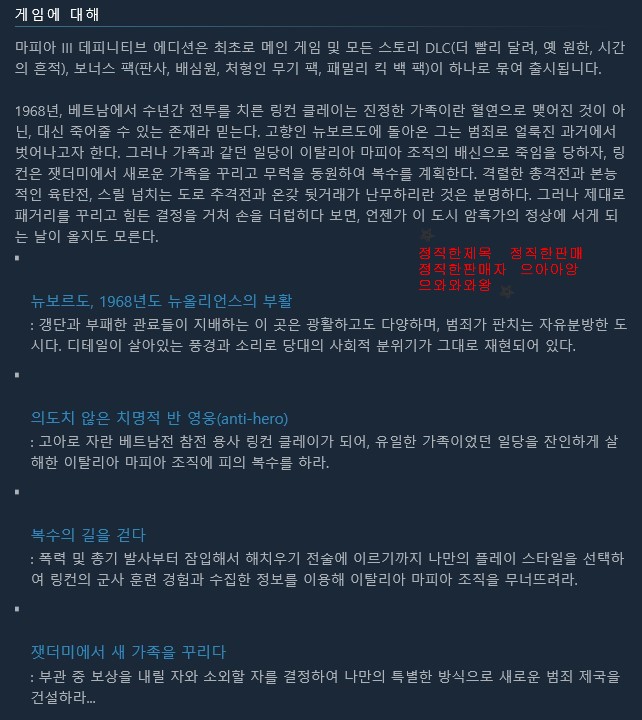 게임에 대해

마피아 III 데피니티브 에디션은 최초로 메인 게임 및 모든 스토리 DLC(더 빨리 달려, 옛 원한, 시간의 흔적), 보너스 팩(판사, 배심원, 처형인 무기 팩, 패밀리 킥 백 팩)이 하나로 묶여 출시됩니다.

1968년, 베트남에서 수년간 전투를 치른 링컨 클레이는 진정한 가족이란 혈연으로 맺어진 것이 아닌, 대신 죽어줄 수 있는 존재라 믿는다. 고향인 뉴보르도에 돌아온 그는 범죄로 얼룩진 과거에서 벗어나고자 한다. 그러나 가족과 같던 일당이 이탈리아 마피아 조직의 배신으로 죽임을 당하자, 링컨은 잿더미에서 새로운 가족을 꾸리고 무력을 동원하여 복수를 계획한다. 격렬한 총격전과 본능적인 육탄전, 스릴 넘치는 도로 추격전과 온갖 뒷거래가 난무하리란 것은 분명하다. 그러나 제대로 패거리를 꾸리고 힘든 결정을 거쳐 손을 더럽히다 보면, 언젠가 이 도시 암흑가의 정상에 서게 되는 날이 올지도 모른다.

정직한제목 정직한판매
정직한판매자 으아아앙
으와와와왕

뉴보르도, 1968년도 뉴올리언스의 부활
: 갱단과 부패한 관료들이 지배하는 이 곳은 광활하고도 다양하며, 범죄가 판치는 자유분방한 도시다. 디테일이 살아있는 풍경과 소리로 당대의 사회적 분위기가 그대로 재현되어 있다.

의도치 않은 치명적 반 영웅(anti-hero)
: 고아로 자란 베트남전 참전 용사 링컨 클레이가 되어, 유일한 가족이었던 일당을 잔인하게 살해한 이탈리아 마피아 조직에 피의 복수를 하라.

복수의 길을 걷다
: 폭력 및 총기 발사부터 잠입해서 해치우기 전술에 이르기까지 나만의 플레이 스타일을 선택하여 링컨의 군사 훈련 경험과 수집한 정보를 이용해 이탈리아 마피아 조직을 무너뜨려라.

잿더미에서 새 가족을 꾸리다
: 부관 중 보상을 내릴 자와 소외할 자를 결정하여 나만의 특별한 방식으로 새로운 범죄 제국을 건설하라...